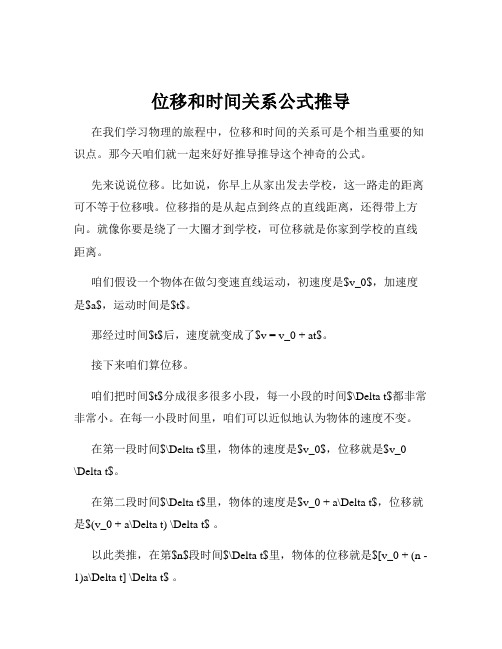 位移和时间关系公式推导

在我们学习物理的旅程中，位移和时间的关系可是个相当重要的知识点。那今天咱们就一起来好好推导推导这个神奇的公式。

先来说说位移。比如说，你早上从家出发去学校，这一路走的距离可不等于位移哦。位移指的是从起点到终点的直线距离，还得带上方向。就像你要是绕了一大圈才到学校，可位移就是你家到学校的直线距离。

咱们假设一个物体在做匀变速直线运动，初速度是$v_0$，加速度是$a$，运动时间是$t$。

那经过时间$t$后，速度就变成了$v = v_0 + at$。

接下来咱们算位移。

咱们把时间$t$分成很多很多小段，每一小段的时间$\Delta t$都非常非常小。在每一小段时间里，咱们可以近似地认为物体的速度不变。

在第一段时间$\Delta t$里，物体的速度是$v_0$，位移就是$v_0 \Delta t$。

在第二段时间$\Delta t$里，物体的速度是$v_0 + a\Delta t$，位移就是$(v_0 + a\Delta t) \Delta t$ 。

以此类推，在第$n$段时间$\Delta t$里，物体的位移就是$[v_0 + (n - 1)a\Delta t] \Delta t$ 。